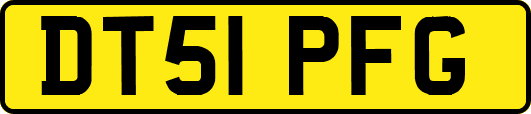 DT51 PFG